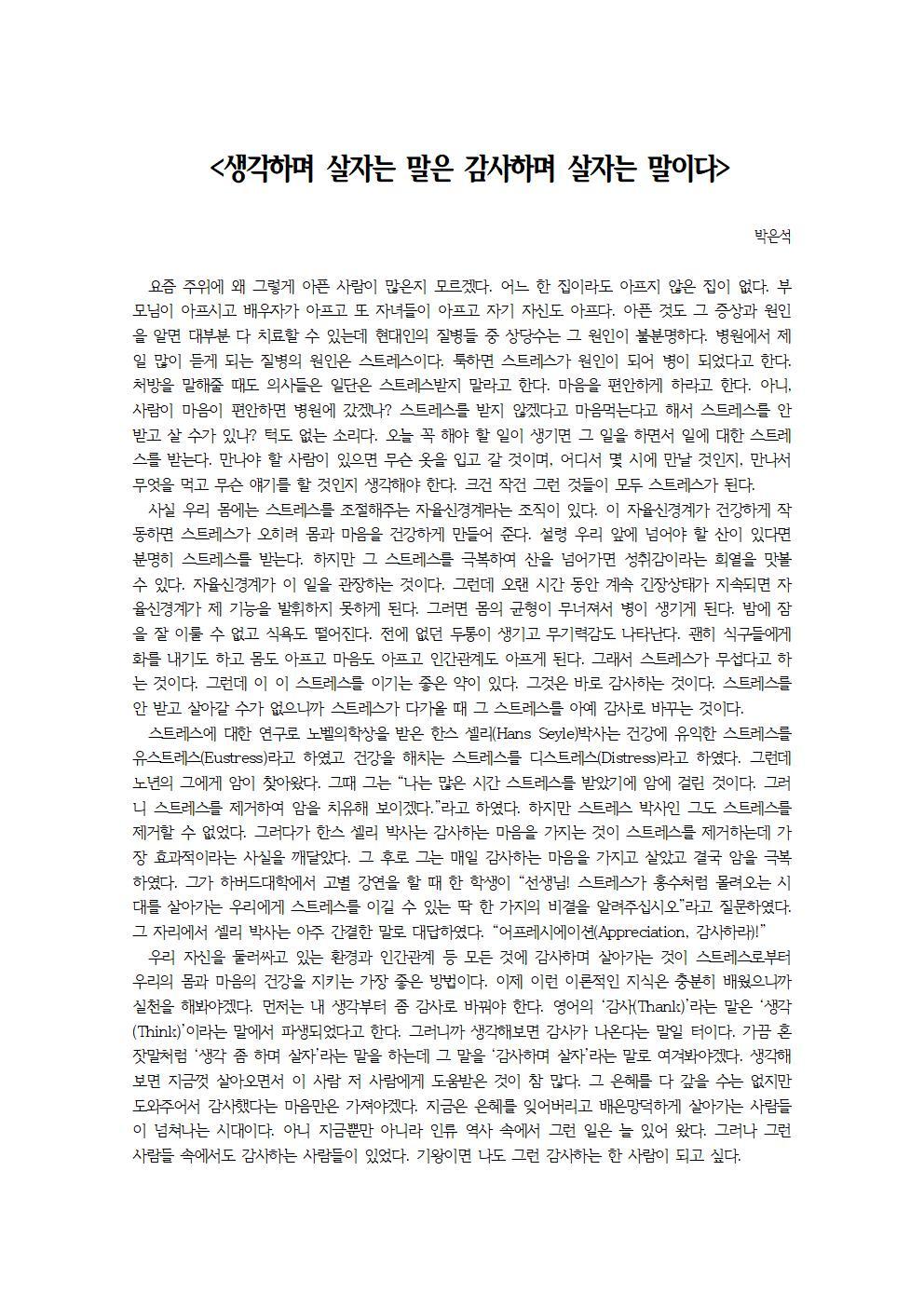 <생각하며 살자는 말은 감사하며 살자는 말이다>

박은석

요즘 주위에 왜 그렇게 아픈 사람이 많은지 모르겠다. 어느 한 집이라도 아프지 않은 집이 없다. 부모님이 아프시고 배우자가 아프고 또 자녀들이 아프고 자기 자신도 아프다. 아픈 것도 그 증상과 원인을 알면 대부분 다 치료할 수 있는데 현대인의 질병들 중 상당수는 그 원인이 불분명하다. 병원에서 제일 많이 듣게 되는 질병의 원인은 스트레스이다. 툭하면 스트레스가 원인이 되어 병이 되었다고 한다. 처방을 말해줄 때도 의사들은 일단은 스트레스받지 말라고 한다. 마음을 편안하게 하라고 한다. 아니, 사람이 마음이 편안하면 병원에 갔겠나? 스트레스를 받지 않겠다고 마음먹는다고 해서 스트레스를 안 받고 살 수가 있나? 턱도 없는 소리다. 오늘 꼭 해야 할 일이 생기면 그 일을 하면서 일에 대한 스트레스를 받는다. 만나야 할 사람이 있으면 무슨 옷을 입고 갈 것이며, 어디서 몇 시에 만날 것인지, 만나서 무엇을 먹고 무슨 얘기를 할 것인지 생각해야 한다. 크건 작건 그런 것들이 모두 스트레스가 된다.
사실 우리 몸에는 스트레스를 조절해주는 자율신경계라는 조직이 있다. 이 자율신경계가 건강하게 작동하면 스트레스가 오히려 몸과 마음을 건강하게 만들어 준다. 설령 우리 앞에 넘어야 할 산이 있다면 분명히 스트레스를 받는다. 하지만 그 스트레스를 극복하여 산을 넘어가면 성취감이라는 희열을 맛볼 수 있다. 자율신경계가 이 일을 관장하는 것이다. 그런데 오랜 시간 동안 계속 긴장상태가 지속되면 자율신경계가 제 기능을 발휘하지 못하게 된다. 그러면 몸의 균형이 무너져서 병이 생기게 된다. 밤에 잠을 잘 이룰 수 없고 식욕도 떨어진다. 전에 없던 두통이 생기고 무기력감도 나타난다. 괜히 식구들에게 화를 내기도 하고 몸도 아프고 마음도 아프고 인간관계도 아프게 된다. 그래서 스트레스가 무섭다고 하는 것이다. 그런데 이 이 스트레스를 이기는 좋은 약이 있다. 그것은 바로 감사하는 것이다. 스트레스를 안 받고 살아갈 수가 없으니까 스트레스가 다가올 때 그 스트레스를 아예 감사로 바꾸는 것이다.
스트레스에 대한 연구로 노벨의학상을 받은 한스 셀리(Hans Seyle)박사는 건강에 유익한 스트레스를 유스트레스(Eustress)라고 하였고 건강을 해치는 스트레스를 디스트레스(Distress)라고 하였다. 그런데 노년의 그에게 암이 찾아왔다. 그때 그는 “나는 많은 시간 스트레스를 받았기에 암에 걸린 것이다. 그러니 스트레스를 제거하여 암을 치유해 보이겠다.”라고 하였다. 하지만 스트레스 박사인 그도 스트레스를 제거할 수 없었다. 그러다가 한스 셀리 박사는 감사하는 마음을 가지는 것이 스트레스를 제거하는데 가장 효과적이라는 사실을 깨달았다. 그 후로 그는 매일 감사하는 마음을 가지고 살았고 결국 암을 극복하였다. 그가 하버드대학에서 고별 강연을 할 때 한 학생이 “선생님! 스트레스가 홍수처럼 몰려오는 시대를 살아가는 우리에게 스트레스를 이길 수 있는 딱 한 가지의 비결을 알려주십시오”라고 질문하였다. 그 자리에서 셀리 박사는 아주 간결한 말로 대답하였다. “어프레시에이션(Appreciation, 감사하라)!”
우리 자신을 둘러싸고 있는 환경과 인간관계 등 모든 것에 감사하며 살아가는 것이 스트레스로부터 우리의 몸과 마음의 건강을 지키는 가장 좋은 방법이다. 이제 이런 이론적인 지식은 충분히 배웠으니까 실천을 해봐야겠다. 먼저는 내 생각부터 좀 감사로 바꿔야 한다. 영어의 ‘감사(Thank)’라는 말은 ‘생각(Think)’이라는 말에서 파생되었다고 한다. 그러니까 생각해보면 감사가 나온다는 말일 터이다. 가끔 혼잣말처럼 ‘생각 좀 하며 살자’라는 말을 하는데 그 말을 ‘감사하며 살자’라는 말로 여겨봐야겠다. 생각해보면 지금껏 살아오면서 이 사람 저 사람에게 도움받은 것이 참 많다. 그 은혜를 다 갚을 수는 없지만 도와주어서 감사했다는 마음만은 가져야겠다. 지금은 은혜를 잊어버리고 배은망덕하게 살아가는 사람들이 넘쳐나는 시대이다. 아니 지금뿐만 아니라 인류 역사 속에서 그런 일은 늘 있어 왔다. 그러나 그런 사람들 속에서도 감사하는 사람들이 있었다. 기왕이면 나도 그런 감사하는 한 사람이 되고 싶다.